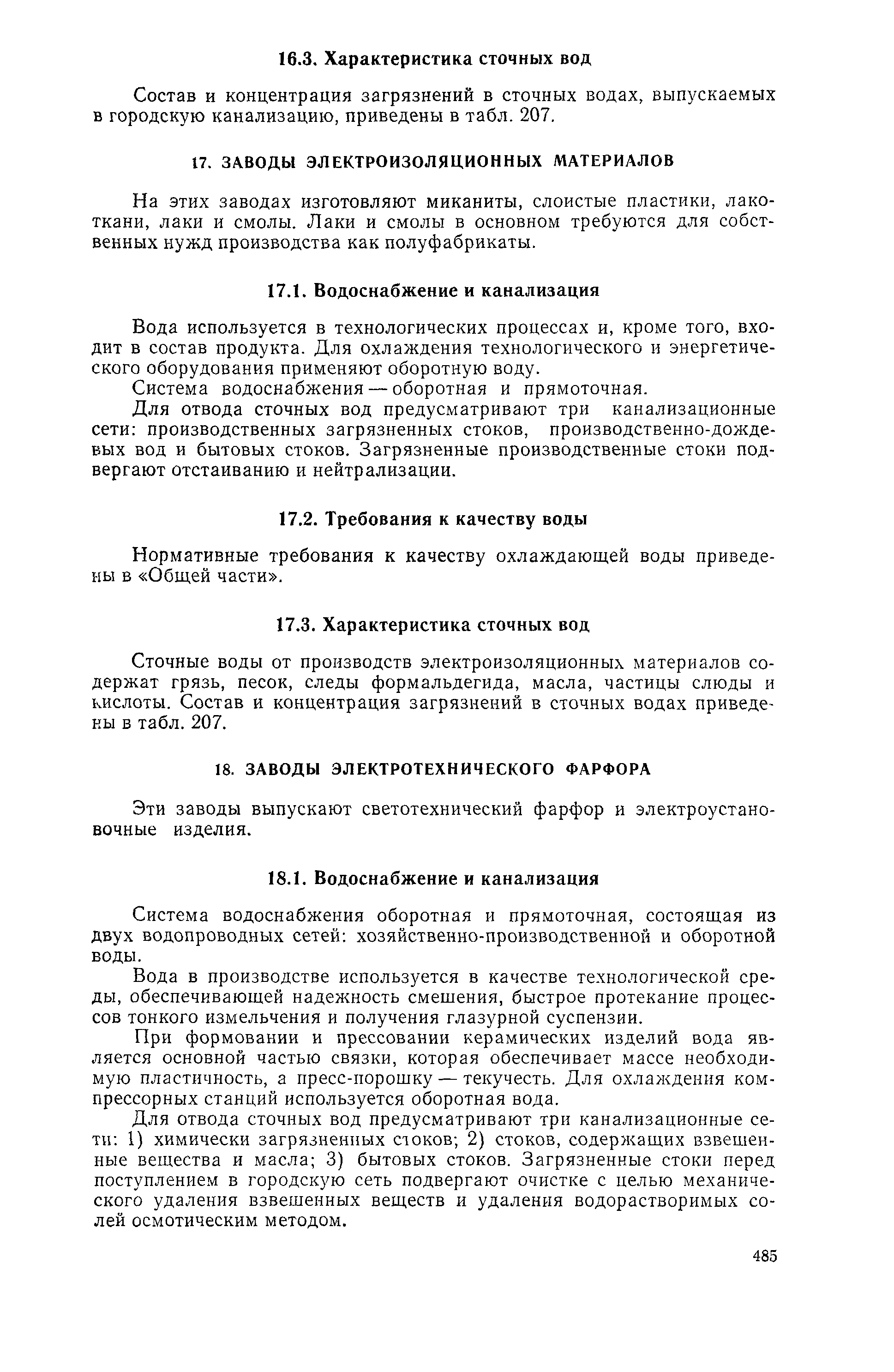 16.3. Характеристика сточных вод

Состав и концентрация загрязнений в сточных водах, выпускаемых в городскую канализацию, приведены в табл. 207.

17. ЗАВОДЫ ЭЛЕКТРОИЗОЛЯЦИОННЫХ МАТЕРИАЛОВ

На этих заводах изготовляют миканиты, слоистые пластики, лакоткани, лаки и смолы. Лаки и смолы в основном требуются для собственных нужд производства как полуфабрикаты.

17.1. Водоснабжение и канализация

Вода используется в технологических процессах и, кроме того, входит в состав продукта. Для охлаждения технологического и энергетического оборудования применяют оборотную воду.

Система водоснабжения — оборотная и прямоточная.

Для отвода сточных вод предусматривают три канализационные сети: производственных загрязненных стоков, производственно-дождевых вод и бытовых стоков. Загрязненные производственные стоки подвергают отстаиванию и нейтрализации.

17.2. Требования к качеству воды

Нормативные требования к качеству охлаждающей воды приведены в «Общей части».

17.3. Характеристика сточных вод

Сточные воды от производств электроизоляционных материалов содержат грязь, песок, следы формальдегида, масла, частицы слюды и кислоты. Состав и концентрация загрязнений в сточных водах приведены в табл. 207.

18. ЗАВОДЫ ЭЛЕКТРОТЕХНИЧЕСКОГО ФАРФОРА

Эти заводы выпускают светотехнический фарфор и электроустановочные изделия.

18.1. Водоснабжение и канализация

Система водоснабжения оборотная и прямоточная, состоящая из двух водопроводных сетей: хозяйственно-производственной и оборотной воды.

Вода в производстве используется в качестве технологической среды, обеспечивающей надежность смешения, быстрое протекание процессов тонкого измельчения и получения глазурной суспензии.

При формовании и прессовании керамических изделий вода является основной частью связки, которая обеспечивает массе необходимую пластичность, а пресс-порошку — текучесть. Для охлаждения компрессорных станций используется оборотная вода.

Для отвода сточных вод предусматривают три канализационные сети: 1) химически загрязненных стоков; 2) стоков, содержащих взвешенные вещества и масла; 3) бытовых стоков. Загрязненные стоки перед поступлением в городскую сеть подвергают очистке с целью механического удаления взвешенных веществ и удаления водорастворимых солей осмотическим методом.

485